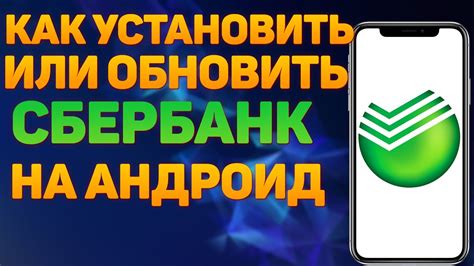 КАК УСТАНОВИТЬ
ИЛИ ОБНОВИТЬ
СБЕРБАНК
НА АНДРОИД